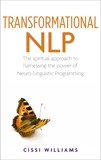 TRANSFORMATIONAL
NLP

The spiritual approach to harnessing the power of Neuro-Linguistic Programming

CISSI WILLIAMS